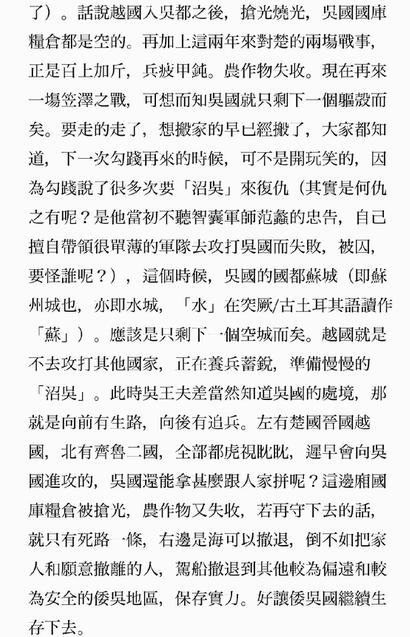 了）。話說越國入吳都之後，搶光燒光，吳國國庫糧倉都是空的。再加上這兩年來對楚的兩場戰事，正是百上加斤，兵疲甲鈍。農作物失收。現在再來一場笠澤之戰，可想而知吳國就只剩下一個軀殼而矣。要走的走了，想搬家的早已經搬了，大家都知道，下一次勾踐再來的時候，可不是開玩笑的，因為勾踐說了很多次要「沼吳」來復仇（其實是何仇之有呢？是他當初不聽智囊軍師范蠡的忠告，自己擅自帶領很單薄的軍隊去攻打吳國而失敗，被囚，要怪誰呢？），這個時候，吳國的國都蘇城（即蘇州城也，亦即水城，「水」在突厥/古土耳其語讀作「蘇」）。應該是只剩下一個空城而矣。越國就是不去攻打其他國家，正在養兵蓄銳，準備慢慢的「沼吳」。此時吳王夫差當然知道吳國的處境，那就是向前有生路，向後有追兵。左有楚國晉國越國，北有齊魯二國，全部都虎視眈眈，遲早會向吳國進攻的，吳國還能拿甚麼跟人家拼呢？這邊廂國庫糧倉被搶光，農作物又失收，若再守下去的話，就只有死路一條，右邊是海可以撤退，倒不如把家人和願意撤離的人，駕船撤退到其他較為偏遠和較為安全的倭吳地區，保存實力。好讓倭吳國繼續生存下去。